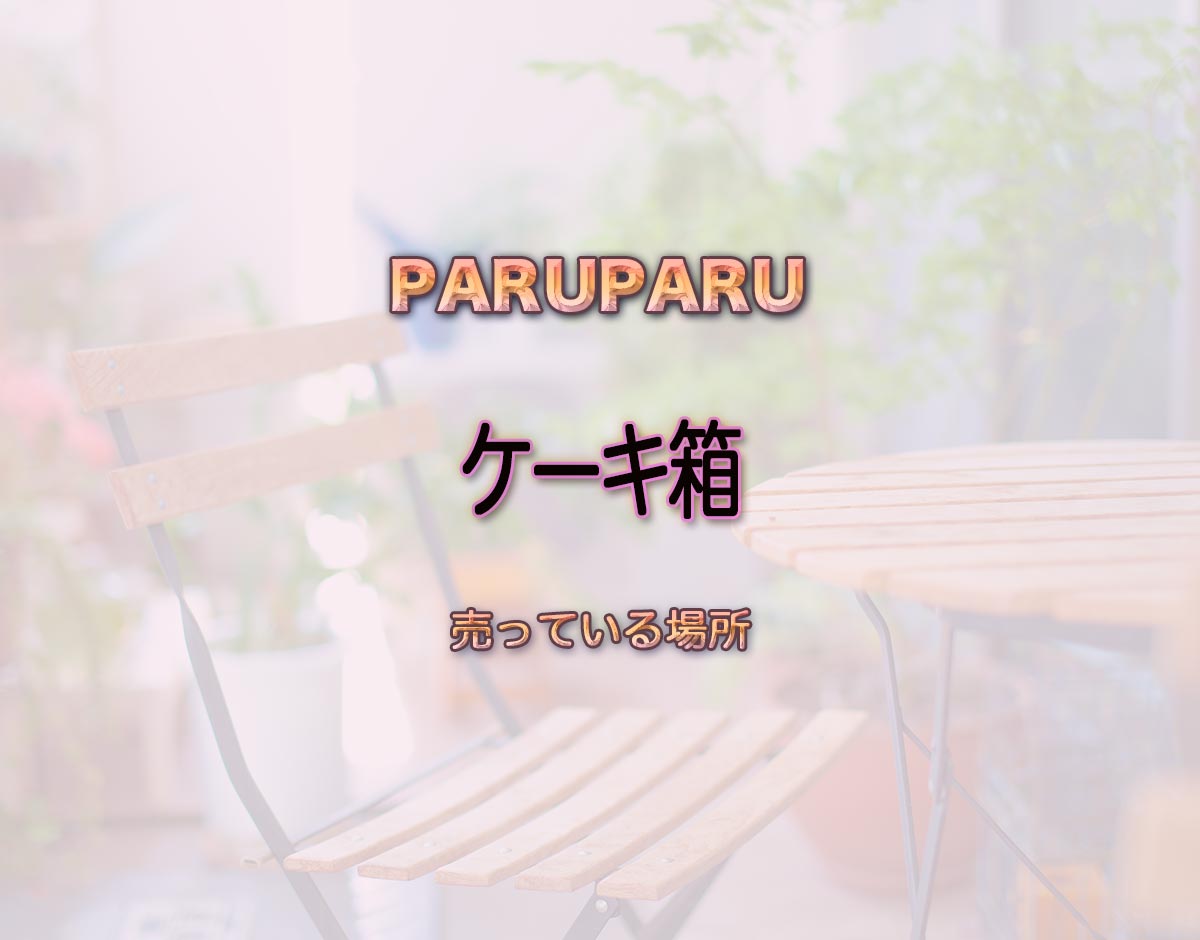 PARUPARU

ケーキ箱

売っている場所